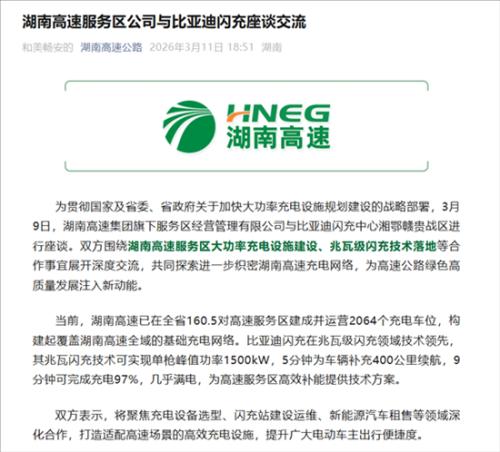 湖南高速服务区公司与比亚迪闪充座谈交流

和美畅安的 湖南高速公路 2026年3月11日 18:51 湖南

HNEG
湖南高速

为贯彻国家及省委、省政府关于加快大功率充电设施规划建设的战略部署，3月9日，湖南高速集团旗下服务区经营管理有限公司与比亚迪闪充中心湘鄂赣贵战区进行座谈。双方围绕湖南高速服务区大功率充电设施建设、兆瓦级闪充技术落地等合作事宜展开深度交流，共同探索进一步织密湖南高速充电网络，为高速公路绿色高质量发展注入新动能。

当前，湖南高速已在全省160.5对高速服务区建成并运营2064个充电车位，构建起覆盖湖南高速全域的基础充电网络。比亚迪闪充在兆瓦级闪充领域技术领先，其兆瓦闪充技术可实现单枪峰值功率1500kW，5分钟为车辆补充400公里续航，9分钟可完成充电97%，几乎满电，为高速服务区高效补能提供技术方案。

双方表示，将聚焦充电设备选型、闪充站建设运维、新能源汽车租售等领域深化合作，打造适配高速场景的高效充电设施，提升广大电动车主出行便捷度。